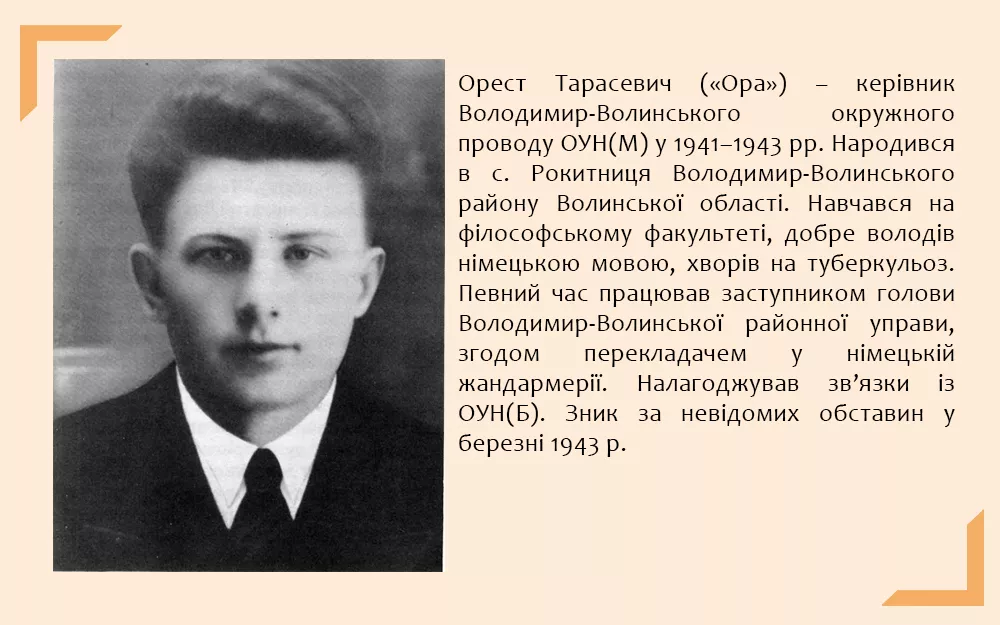 Орест Тарасевич («Ора») – керівник Володимир-Волинського окружного проводу ОУН(М) у 1941–1943 рр. Народився в с. Рокитниця Володимир-Волинського району Волинської області. Навчався на філософському факультеті, добре володів німецькою мовою, хворів на туберкульоз. Певний час працював заступником голови Володимир-Волинської районної управи, згодом перекладачем у німецькій жандармерії. Налагоджував зв'язки із ОУН(Б). Зник за невідомих обставин у березні 1943 р.